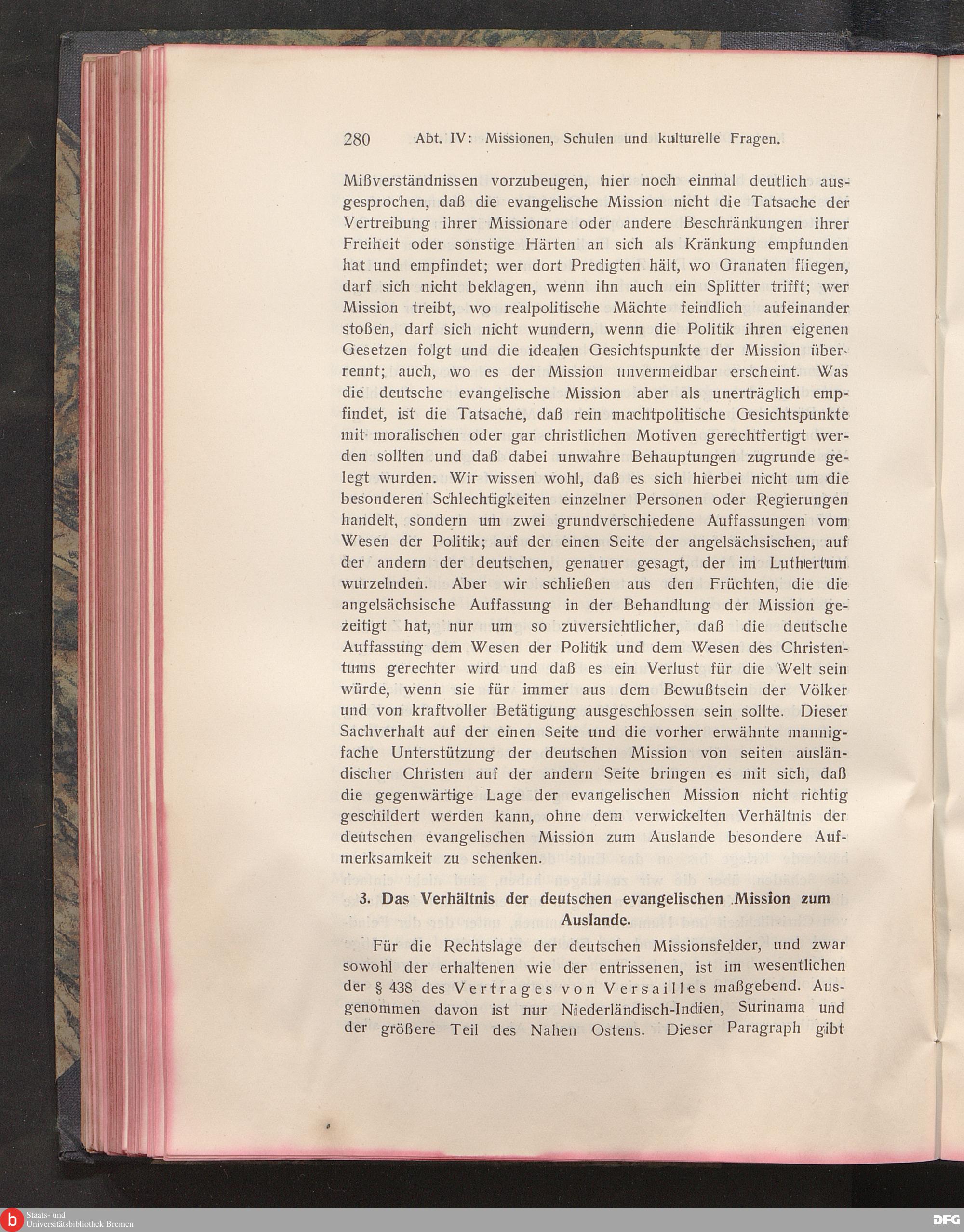 280 Abt. IV: Missionen, Schulen und kulturelle Fragen.

Mißverständnissen vorzubeugen, hier noch einmal deutlich ausgesprochen, daß die evangelische Mission nicht die Tatsache der Vertreibung ihrer Missionare oder andere Beschränkungen ihrer Freiheit oder sonstige Härten an sich als Kränkung empfunden hat und empfindet; wer dort Predigten hält, wo Granaten fliegen, darf sich nicht beklagen, wenn ihn auch ein Splitter trifft; wer Mission treibt, wo realpolitische Mächte feindlich aufeinander stoßen, darf sich nicht wundern, wenn die Politik ihren eigenen Gesetzen folgt und die idealen Gesichtspunkte der Mission überrennt; auch, wo es der Mission unvermeidbar erscheint. Was die deutsche evangelische Mission aber als unerträglich empfindet, ist die Tatsache, daß rein machtpolitische Gesichtspunkte mit moralischen oder gar christlichen Motiven gerechtfertigt werden sollten und daß dabei unwahre Behauptungen zugrunde gelegt wurden. Wir wissen wohl, daß es sich hierbei nicht um die besonderen Schlechtigkeiten einzelner Personen oder Regierungen handelt, sondern um zwei grundverschiedene Auffassungen vom Wesen der Politik; auf der einen Seite der angelsächsischen, auf der andern der deutschen, genauer gesagt, der im Luthertum wurzelnden. Aber wir schließen aus den Früchten, die die angelsächsische Auffassung in der Behandlung der Mission gezeitigt hat, nur um so zuversichtlicher, daß die deutsche Auffassung dem Wesen der Politik und dem Wesen des Christentums gerechter wird und daß es ein Verlust für die Welt sein würde, wenn sie für immer aus dem Bewußtsein der Völker und von kraftvoller Betätigung ausgeschlossen sein sollte. Dieser Sachverhalt auf der einen Seite und die vorher erwähnte mannigfache Unterstützung der deutschen Mission von seiten ausländischer Christen auf der andern Seite bringen es mit sich, daß die gegenwärtige Lage der evangelischen Mission nicht richtig geschildert werden kann, ohne dem verwickelten Verhältnis der deutschen evangelischen Mission zum Auslande besondere Aufmerksamkeit zu schenken.

3. Das Verhältnis der deutschen evangelischen Mission zum Auslande.

Für die Rechtslage der deutschen Missionsfelder, und zwar sowohl der erhaltenen wie der entrissenen, ist im wesentlichen der § 438 des Vertrages von Versailles maßgebend. Ausgenommen davon ist nur Niederländisch-Indien, Surinama und der größere Teil des Nahen Ostens. Dieser Paragraph gibt

Staats- und Universitätsbibliothek Bremen

DFG